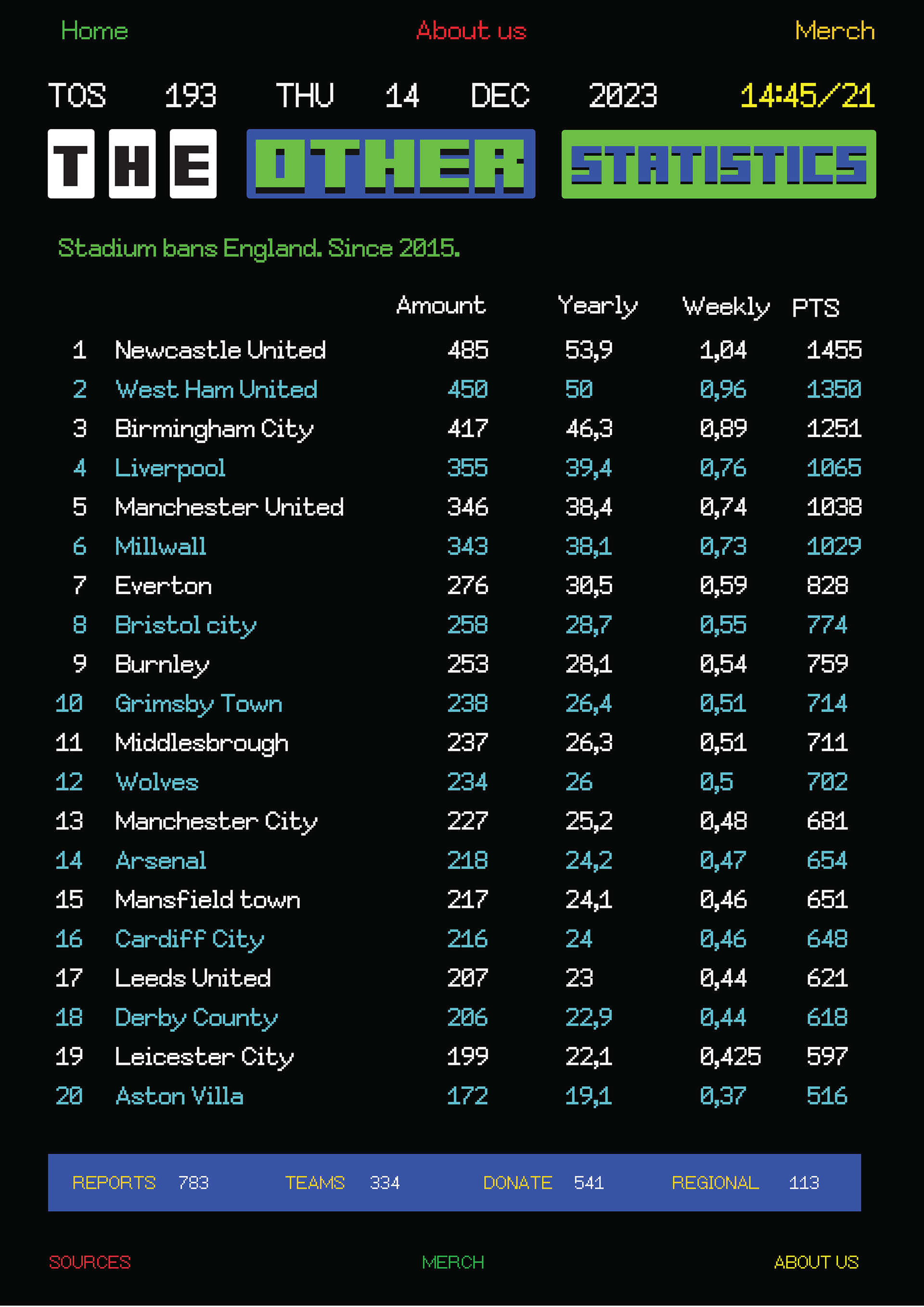 Home About us Merch

TOS 193 THU 14 DEC 2023 14:45/21

THE OTHER STATISTICS

Stadium bans England. Since 2015.

| | | Amount | Yearly | Weekly | PTS |
|---|---|---|---|---|---|
| 1 | Newcastle United | 485 | 53,9 | 1,04 | 1455 |
| 2 | West Ham United | 450 | 50 | 0,96 | 1350 |
| 3 | Birmingham City | 417 | 46,3 | 0,89 | 1251 |
| 4 | Liverpool | 355 | 39,4 | 0,76 | 1065 |
| 5 | Manchester United | 346 | 38,4 | 0,74 | 1038 |
| 6 | Millwall | 343 | 38,1 | 0,73 | 1029 |
| 7 | Everton | 276 | 30,5 | 0,59 | 828 |
| 8 | Bristol city | 258 | 28,7 | 0,55 | 774 |
| 9 | Burnley | 253 | 28,1 | 0,54 | 759 |
| 10 | Grimsby Town | 238 | 26,4 | 0,51 | 714 |
| 11 | Middlesbrough | 237 | 26,3 | 0,51 | 711 |
| 12 | Wolves | 234 | 26 | 0,5 | 702 |
| 13 | Manchester City | 227 | 25,2 | 0,48 | 681 |
| 14 | Arsenal | 218 | 24,2 | 0,47 | 654 |
| 15 | Mansfield town | 217 | 24,1 | 0,46 | 651 |
| 16 | Cardiff City | 216 | 24 | 0,46 | 648 |
| 17 | Leeds United | 207 | 23 | 0,44 | 621 |
| 18 | Derby County | 206 | 22,9 | 0,44 | 618 |
| 19 | Leicester City | 199 | 22,1 | 0,425 | 597 |
| 20 | Aston Villa | 172 | 19,1 | 0,37 | 516 |

REPORTS 783 TEAMS 334 DONATE 541 REGIONAL 113

SOURCES MERCH ABOUT US